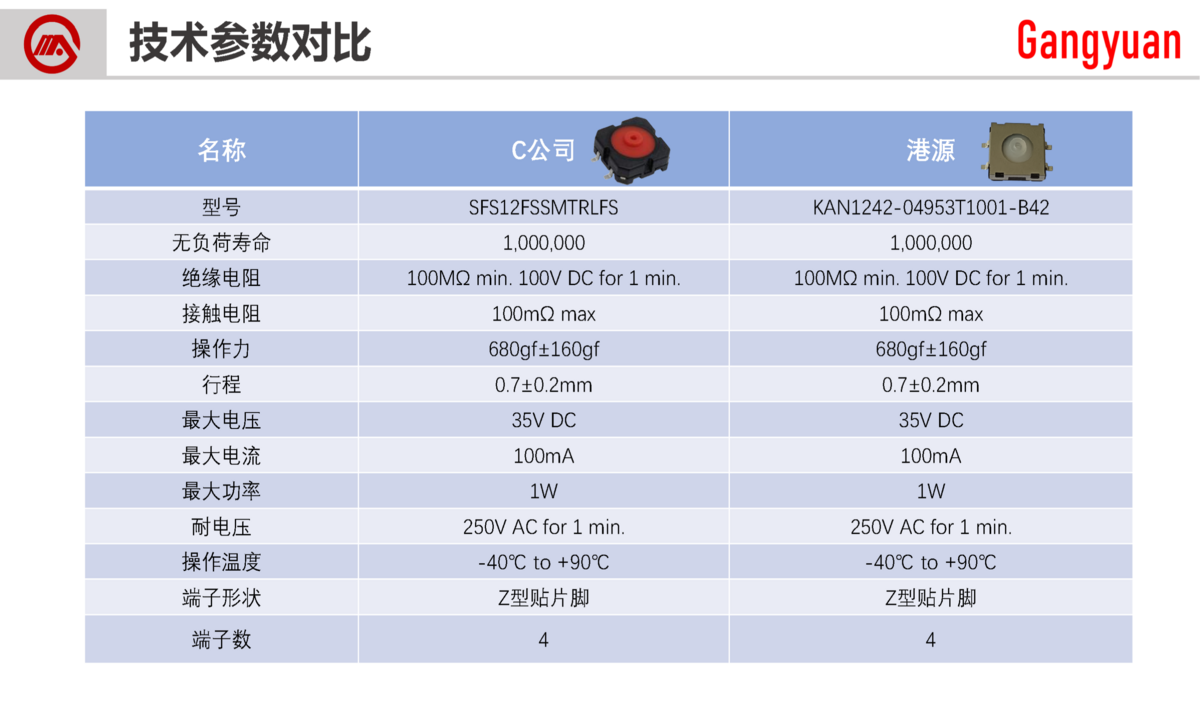 技术参数对比

Gangyuan

| 名称 | C公司 | 港源 |
|---|---|---|
| 型号 | SFS12FSSMTRLFS | KAN1242-04953T1001-B42 |
| 无负荷寿命 | 1,000,000 | 1,000,000 |
| 绝缘电阻 | 100MΩ min. 100V DC for 1 min. | 100MΩ min. 100V DC for 1 min. |
| 接触电阻 | 100mΩ max | 100mΩ max |
| 操作力 | 680gf±160gf | 680gf±160gf |
| 行程 | 0.7±0.2mm | 0.7±0.2mm |
| 最大电压 | 35V DC | 35V DC |
| 最大电流 | 100mA | 100mA |
| 最大功率 | 1W | 1W |
| 耐电压 | 250V AC for 1 min. | 250V AC for 1 min. |
| 操作温度 | -40℃ to +90℃ | -40℃ to +90℃ |
| 端子形状 | Z型贴片脚 | Z型贴片脚 |
| 端子数 | 4 | 4 |